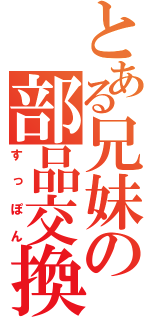 とある兄妹の部品交換

すっぽん